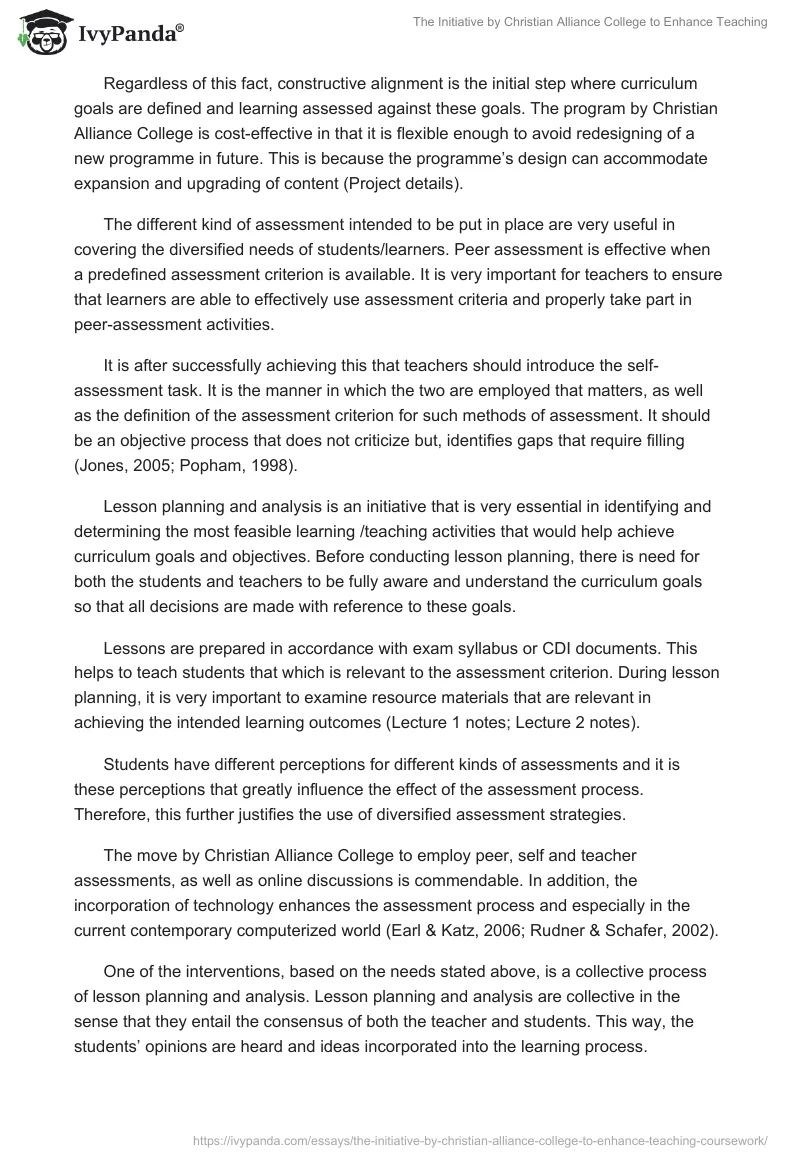 IvyPanda®

The Initiative by Christian Alliance College to Enhance Teaching

Regardless of this fact, constructive alignment is the initial step where curriculum goals are defined and learning assessed against these goals. The program by Christian Alliance College is cost-effective in that it is flexible enough to avoid redesigning of a new programme in future. This is because the programme's design can accommodate expansion and upgrading of content (Project details).

The different kind of assessment intended to be put in place are very useful in covering the diversified needs of students/learners. Peer assessment is effective when a predefined assessment criterion is available. It is very important for teachers to ensure that learners are able to effectively use assessment criteria and properly take part in peer-assessment activities.

It is after successfully achieving this that teachers should introduce the self-assessment task. It is the manner in which the two are employed that matters, as well as the definition of the assessment criterion for such methods of assessment. It should be an objective process that does not criticize but, identifies gaps that require filling (Jones, 2005; Popham, 1998).

Lesson planning and analysis is an initiative that is very essential in identifying and determining the most feasible learning /teaching activities that would help achieve curriculum goals and objectives. Before conducting lesson planning, there is need for both the students and teachers to be fully aware and understand the curriculum goals so that all decisions are made with reference to these goals.

Lessons are prepared in accordance with exam syllabus or CDI documents. This helps to teach students that which is relevant to the assessment criterion. During lesson planning, it is very important to examine resource materials that are relevant in achieving the intended learning outcomes (Lecture 1 notes; Lecture 2 notes).

Students have different perceptions for different kinds of assessments and it is these perceptions that greatly influence the effect of the assessment process. Therefore, this further justifies the use of diversified assessment strategies.

The move by Christian Alliance College to employ peer, self and teacher assessments, as well as online discussions is commendable. In addition, the incorporation of technology enhances the assessment process and especially in the current contemporary computerized world (Earl & Katz, 2006; Rudner & Schafer, 2002).

One of the interventions, based on the needs stated above, is a collective process of lesson planning and analysis. Lesson planning and analysis are collective in the sense that they entail the consensus of both the teacher and students. This way, the students' opinions are heard and ideas incorporated into the learning process.

https://ivypanda.com/essays/the-initiative-by-christian-alliance-college-to-enhance-teaching-coursework/